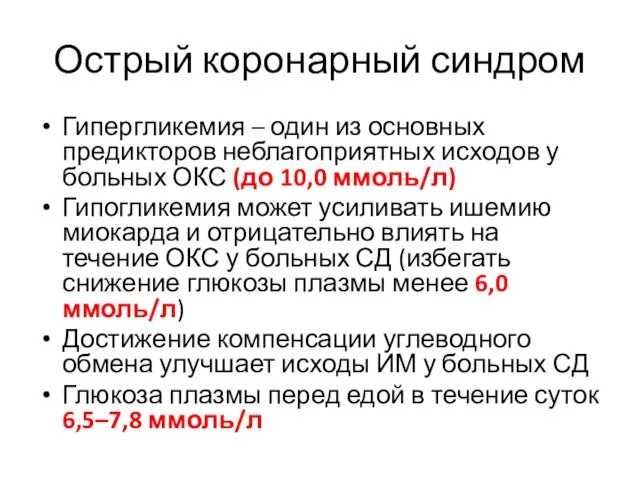 Острый коронарный синдром

• Гипергликемия – один из основных предикторов неблагоприятных исходов у больных ОКС (до 10,0 ммоль/л)
• Гипогликемия может усиливать ишемию миокарда и отрицательно влиять на течение ОКС у больных СД (избегать снижение глюкозы плазмы менее 6,0 ммоль/л)
• Достижение компенсации углеводного обмена улучшает исходы ИМ у больных СД
• Глюкоза плазмы перед едой в течение суток 6,5–7,8 ммоль/л